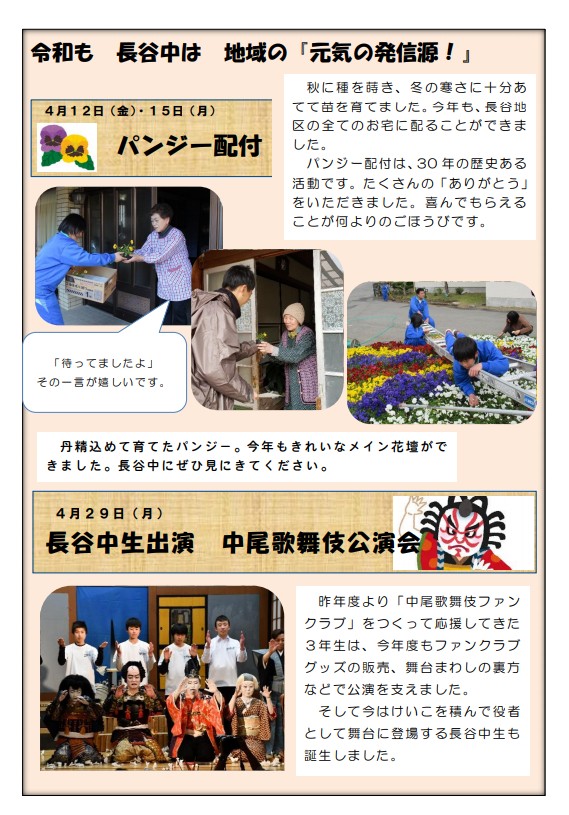 令和も 長谷中は 地域の「元気の発信源！」

4月12日（金）・15日（月）

パンジー配付

秋に種を蒔き、冬の寒さに十分あてて苗を育てました。今年も、長谷地区の全てのお宅に配ることができました。

パンジー配付は、30年の歴史ある活動です。たくさんの「ありがとう」をいただきました。喜んでもらえることが何よりのごほうびです。

「待ってましたよ」
その一言が嬉しいです。

丹精込めて育てたパンジー。今年もきれいなメイン花壇ができました。長谷中にぜひ見にきてください。

4月29日（月）

長谷中生出演 中尾歌舞伎公演会

昨年度より「中尾歌舞伎ファンクラブ」をつくって応援してきた3年生は、今年度もファンクラブグッズの販売、舞台まわしの裏方などで公演を支えました。

そして今はけいこを積んで役者として舞台に登場する長谷中生も誕生しました。